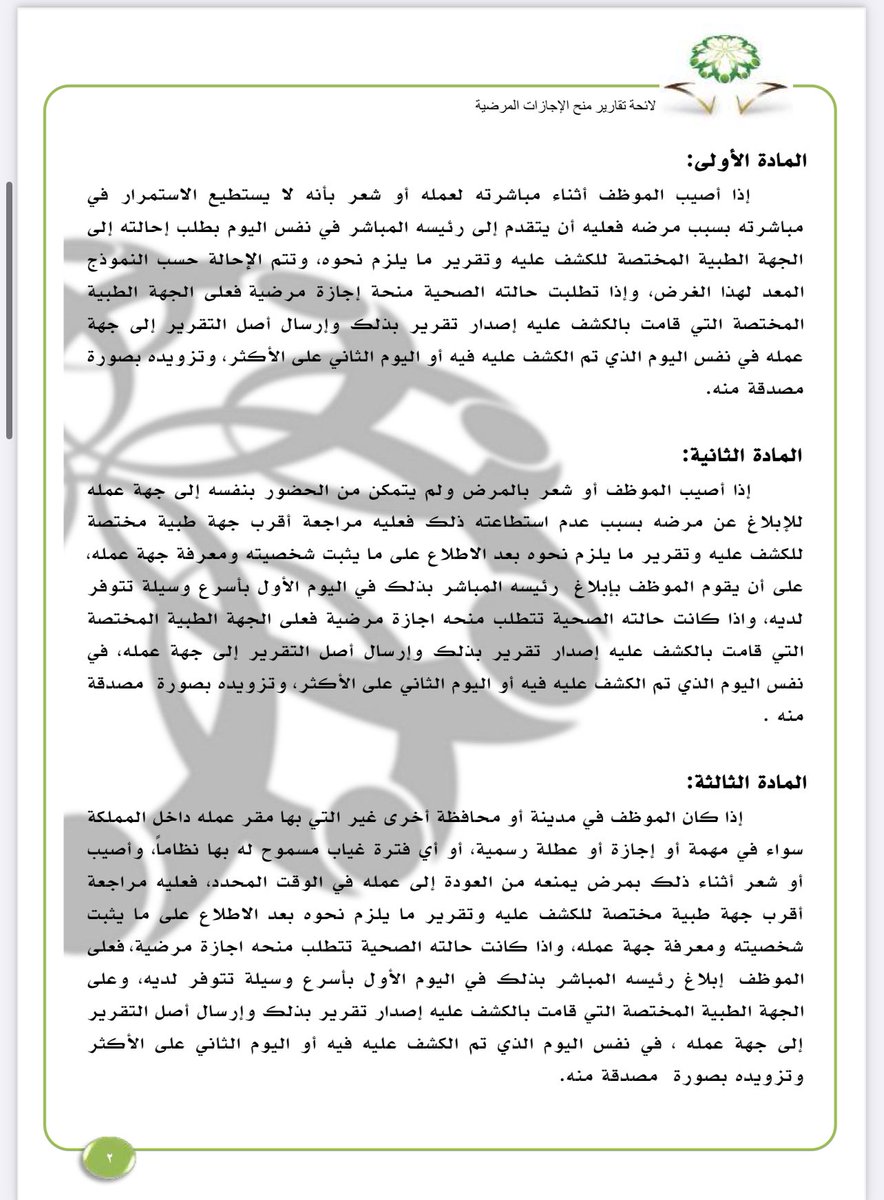 لائحة تقارير منح الإجازات المرضية

المادة الأولى:

إذا أصيب الموظف أثناء مباشرته لعمله أو شعر بأنه لا يستطيع الاستمرار في مباشرته بسبب مرضه فعليه أن يتقدم إلى رئيسه المباشر في نفس اليوم بطلب إحالته إلى الجهة الطبية المختصة للكشف عليه وتقرير ما يلزم نحوه، وتتم الإحالة حسب النموذج المعد لهذا الغرض، وإذا تطلبت حالته الصحية منحة إجازة مرضية فعلى الجهة الطبية المختصة التي قامت بالكشف عليه إصدار تقرير بذلك وإرسال أصل التقرير إلى جهة عمله في نفس اليوم الذي تم الكشف عليه فيه أو اليوم الثاني على الأكثر، وتزويده بصورة مصدقة منه.

المادة الثانية:

إذا أصيب الموظف أو شعر بالمرض ولم يتمكن من الحضور بنفسه إلى جهة عمله للإبلاغ عن مرضه بسبب عدم استطاعته ذلك فعليه مراجعة أقرب جهة طبية مختصة للكشف عليه وتقرير ما يلزم نحوه بعد الاطلاع على ما يثبت شخصيته ومعرفة جهة عمله، على أن يقوم الموظف بإبلاغ رئيسه المباشر بذلك في اليوم الأول بأسرع وسيلة تتوفر لديه، واذا كانت حالته الصحية تتطلب منحه اجازة مرضية فعلى الجهة الطبية المختصة التي قامت بالكشف عليه إصدار تقرير بذلك وإرسال أصل التقرير إلى جهة عمله، في نفس اليوم الذي تم الكشف عليه فيه أو اليوم الثاني على الأكثر، وتزويده بصورة مصدقة منه .

المادة الثالثة:

إذا كان الموظف في مدينة أو محافظة أخرى غير التي بها مقر عمله داخل المملكة سواء في مهمة أو إجازة أو عطلة رسمية، أو أي فترة غياب مسموح له بها نظاماً، وأصيب أو شعر أثناء ذلك بمرض يمنعه من العودة إلى عمله في الوقت المحدد، فعليه مراجعة أقرب جهة طبية مختصة للكشف عليه وتقرير ما يلزم نحوه بعد الاطلاع على ما يثبت شخصيته ومعرفة جهة عمله، واذا كانت حالته الصحية تتطلب منحه اجازة مرضية، فعلى الموظف إبلاغ رئيسه المباشر بذلك في اليوم الأول بأسرع وسيلة تتوفر لديه، وعلى الجهة الطبية المختصة التي قامت بالكشف عليه إصدار تقرير بذلك وإرسال أصل التقرير إلى جهة عمله ، في نفس اليوم الذي تم الكشف عليه فيه أو اليوم الثاني على الأكثر وتزويده بصورة مصدقة منه.

٢